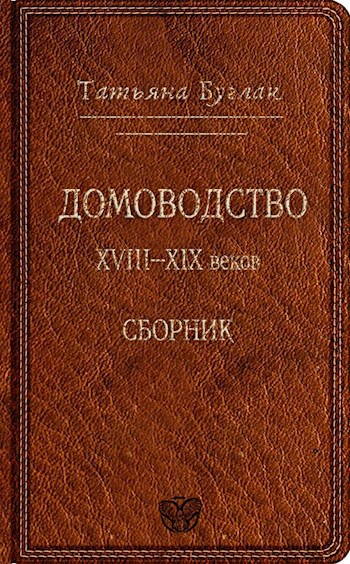 Татьяна Буглак

ДОМОВОДСТВО
XVIII–XIX веков

СБОРНИК